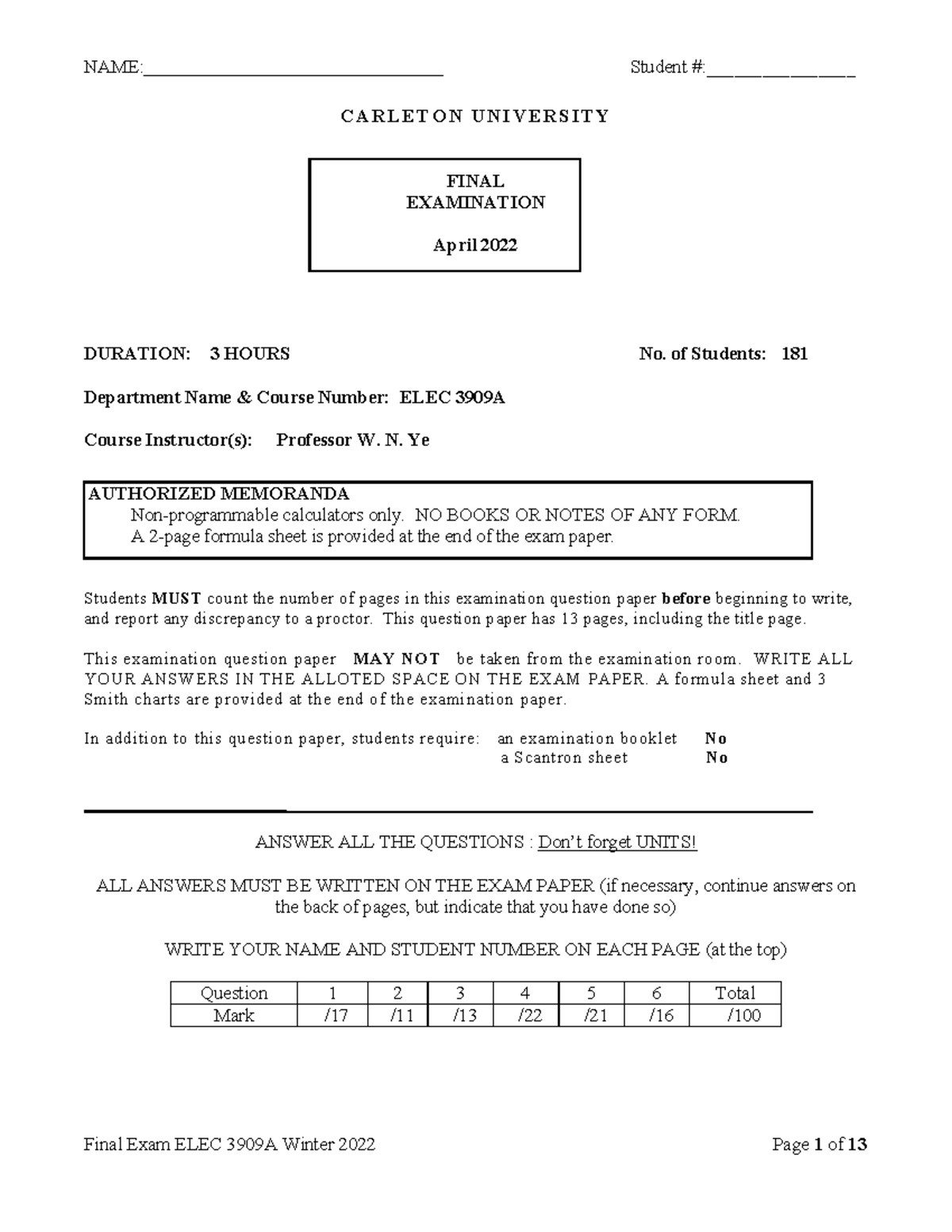 NAME:________________________________ Student #:________________

CARLETON UNIVERSITY

FINAL
EXAMINATION

April 2022

DURATION: 3 HOURS No. of Students: 181

Department Name & Course Number: ELEC 3909A

Course Instructor(s): Professor W. N. Ye

AUTHORIZED MEMORANDA
Non-programmable calculators only. NO BOOKS OR NOTES OF ANY FORM.
A 2-page formula sheet is provided at the end of the exam paper.

Students MUST count the number of pages in this examination question paper before beginning to write, and report any discrepancy to a proctor. This question paper has 13 pages, including the title page.

This examination question paper MAY NOT be taken from the examination room. WRITE ALL YOUR ANSWERS IN THE ALLOTED SPACE ON THE EXAM PAPER. A formula sheet and 3 Smith charts are provided at the end of the examination paper.

In addition to this question paper, students require: an examination booklet No
a Scantron sheet No

ANSWER ALL THE QUESTIONS : Don't forget UNITS!

ALL ANSWERS MUST BE WRITTEN ON THE EXAM PAPER (if necessary, continue answers on the back of pages, but indicate that you have done so)

WRITE YOUR NAME AND STUDENT NUMBER ON EACH PAGE (at the top)

| Question | 1 | 2 | 3 | 4 | 5 | 6 | Total |
|---|---|---|---|---|---|---|---|
| Mark | /17 | /11 | /13 | /22 | /21 | /16 | /100 |

Final Exam ELEC 3909A Winter 2022 Page 1 of 13